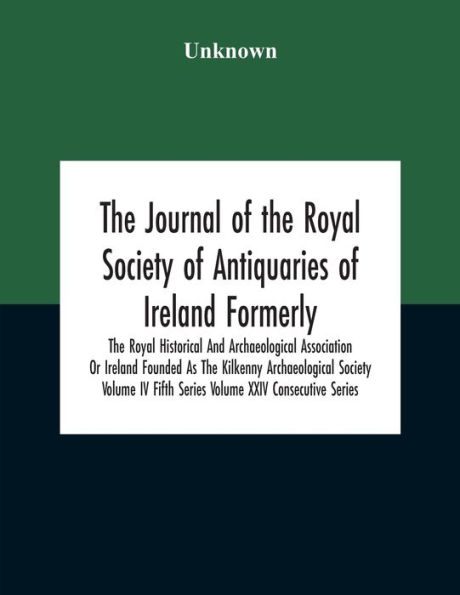 Unknown

The Journal of the Royal Society of Antiquaries of Ireland Formerly

The Royal Historical And Archaeological Association Or Ireland Founded As The Kilkenny Archaeological Society Volume IV Fifth Series Volume XXIV Consecutive Series